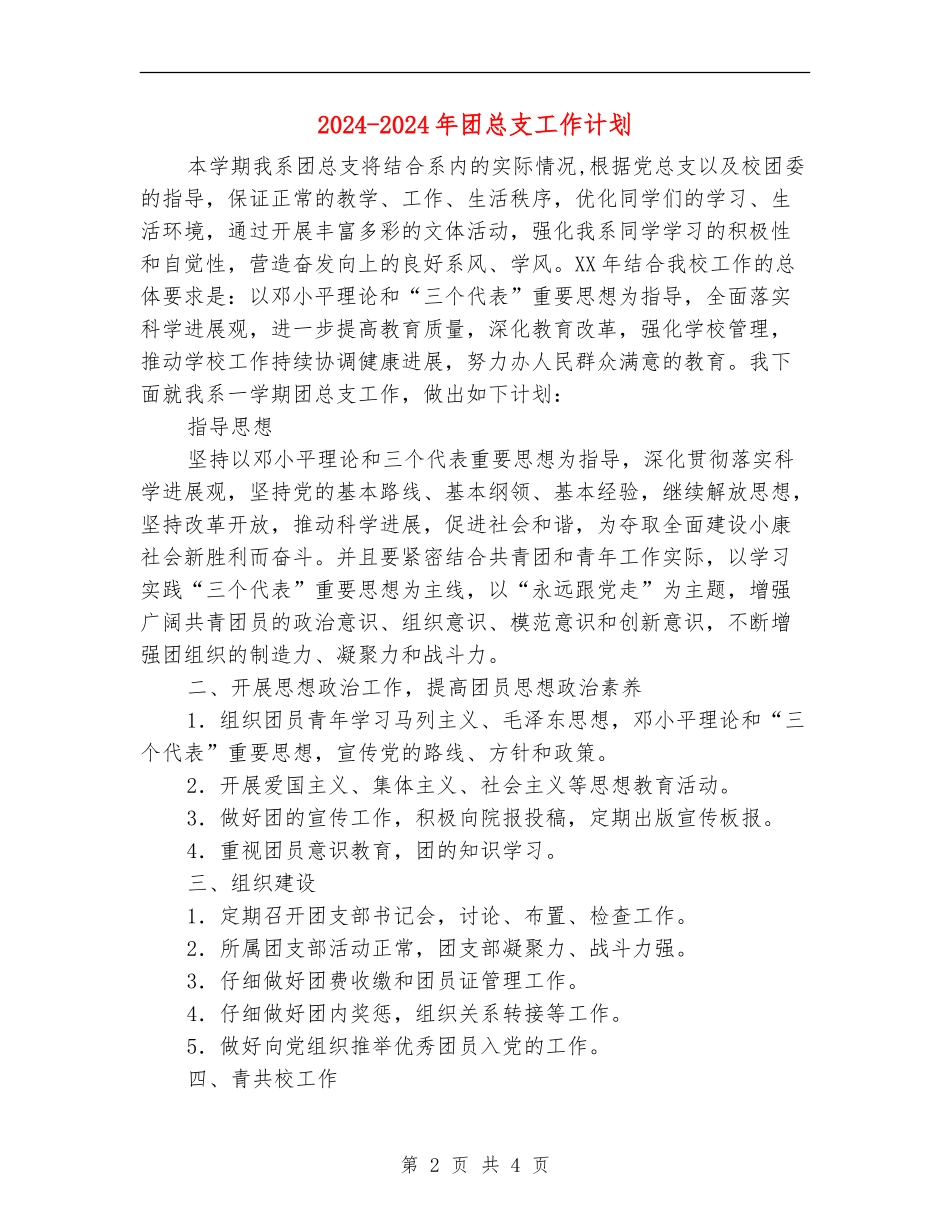 2024-2024年团总支工作计划

本学期我系团总支将结合系内的实际情况,根据党总支以及校团委的指导，保证正常的教学、工作、生活秩序，优化同学们的学习、生活环境，通过开展丰富多彩的文体活动，强化我系同学学习的积极性和自觉性，营造奋发向上的良好系风、学风。XX年结合我校工作的总体要求是：以邓小平理论和“三个代表”重要思想为指导，全面落实科学进展观，进一步提高教育质量，深化教育改革，强化学校管理，推动学校工作持续协调健康进展，努力办人民群众满意的教育。我下面就我系一学期团总支工作，做出如下计划：

指导思想

坚持以邓小平理论和三个代表重要思想为指导，深化贯彻落实科学进展观，坚持党的基本路线、基本纲领、基本经验，继续解放思想，坚持改革开放，推动科学进展，促进社会和谐，为夺取全面建设小康社会新胜利而奋斗。并且要紧密结合共青团和青年工作实际，以学习实践“三个代表”重要思想为主线，以“永远跟党走”为主题，增强广阔共青团员的政治意识、组织意识、模范意识和创新意识，不断增强团组织的制造力、凝聚力和战斗力。

二、开展思想政治工作，提高团员思想政治素养

1．组织团员青年学习马列主义、毛泽东思想，邓小平理论和“三个代表”重要思想，宣传党的路线、方针和政策。

2．开展爱国主义、集体主义、社会主义等思想教育活动。

3．做好团的宣传工作，积极向院报投稿，定期出版宣传板报。

4．重视团员意识教育，团的知识学习。

三、组织建设

1．定期召开团支部书记会，讨论、布置、检查工作。

2．所属团支部活动正常，团支部凝聚力、战斗力强。

3．仔细做好团费收缴和团员证管理工作。

4．仔细做好团内奖惩，组织关系转接等工作。

5．做好向党组织推举优秀团员入党的工作。

四、青共校工作

第 2 页 共 4 页